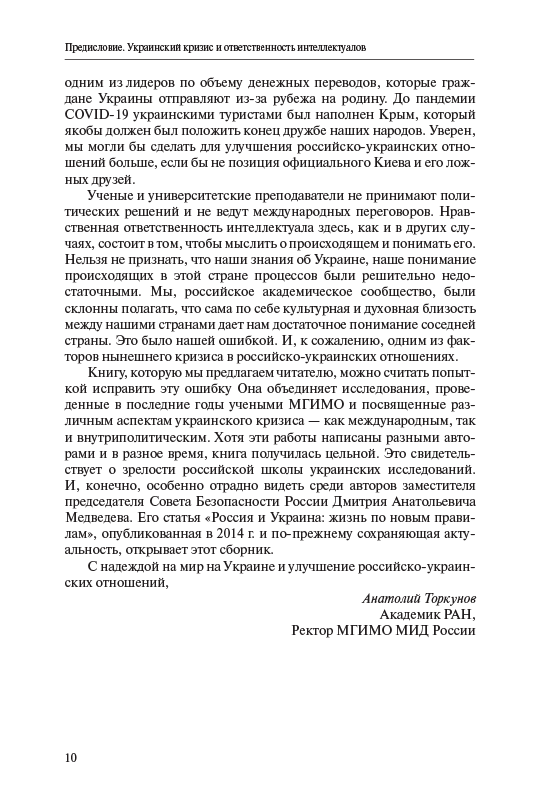 Предисловие. Украинский кризис и ответственность интеллектуалов

одним из лидеров по объему денежных переводов, которые граждане Украины отправляют из-за рубежа на родину. До пандемии COVID-19 украинскими туристами был наполнен Крым, который якобы должен был положить конец дружбе наших народов. Уверен, мы могли бы сделать для улучшения российско-украинских отношений больше, если бы не позиция официального Киева и его ложных друзей.

Ученые и университетские преподаватели не принимают политических решений и не ведут международных переговоров. Нравственная ответственность интеллектуала здесь, как и в других случаях, состоит в том, чтобы мыслить о происходящем и понимать его. Нельзя не признать, что наши знания об Украине, наше понимание происходящих в этой стране процессов были решительно недостаточными. Мы, российское академическое сообщество, были склонны полагать, что сама по себе культурная и духовная близость между нашими странами дает нам достаточное понимание соседней страны. Это было нашей ошибкой. И, к сожалению, одним из факторов нынешнего кризиса в российско-украинских отношениях.

Книгу, которую мы предлагаем читателю, можно считать попыткой исправить эту ошибку Она объединяет исследования, проведенные в последние годы учеными МГИМО и посвященные различным аспектам украинского кризиса — как международным, так и внутриполитическим. Хотя эти работы написаны разными авторами и в разное время, книга получилась цельной. Это свидетельствует о зрелости российской школы украинских исследований. И, конечно, особенно отрадно видеть среди авторов заместителя председателя Совета Безопасности России Дмитрия Анатольевича Медведева. Его статья «Россия и Украина: жизнь по новым правилам», опубликованная в 2014 г. и по-прежнему сохраняющая актуальность, открывает этот сборник.

С надеждой на мир на Украине и улучшение российско-украинских отношений,

Анатолий Торкунов
Академик РАН,
Ректор МГИМО МИД России

10